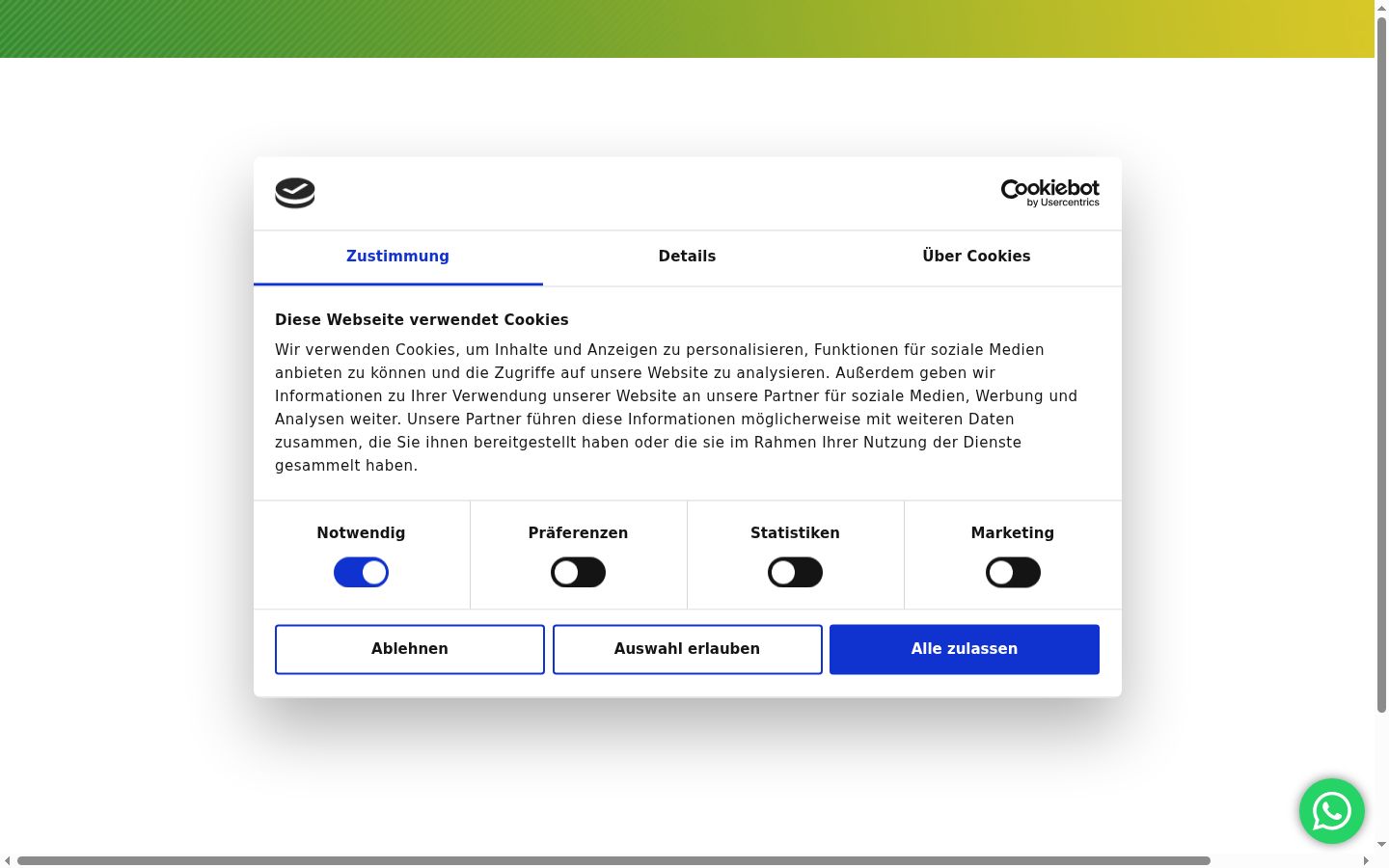 Cookiebot
by Usercentrics

Zustimmung

Details

Über Cookies

Diese Webseite verwendet Cookies

Wir verwenden Cookies, um Inhalte und Anzeigen zu personalisieren, Funktionen für soziale Medien anbieten zu können und die Zugriffe auf unsere Website zu analysieren. Außerdem geben wir Informationen zu Ihrer Verwendung unserer Website an unsere Partner für soziale Medien, Werbung und Analysen weiter. Unsere Partner führen diese Informationen möglicherweise mit weiteren Daten zusammen, die Sie ihnen bereitgestellt haben oder die sie im Rahmen Ihrer Nutzung der Dienste gesammelt haben.

Notwendig

Präferenzen

Statistiken

Marketing

Ablehnen

Auswahl erlauben

Alle zulassen